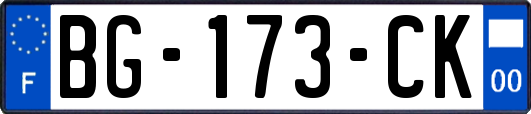 F

BG-173-CK

00